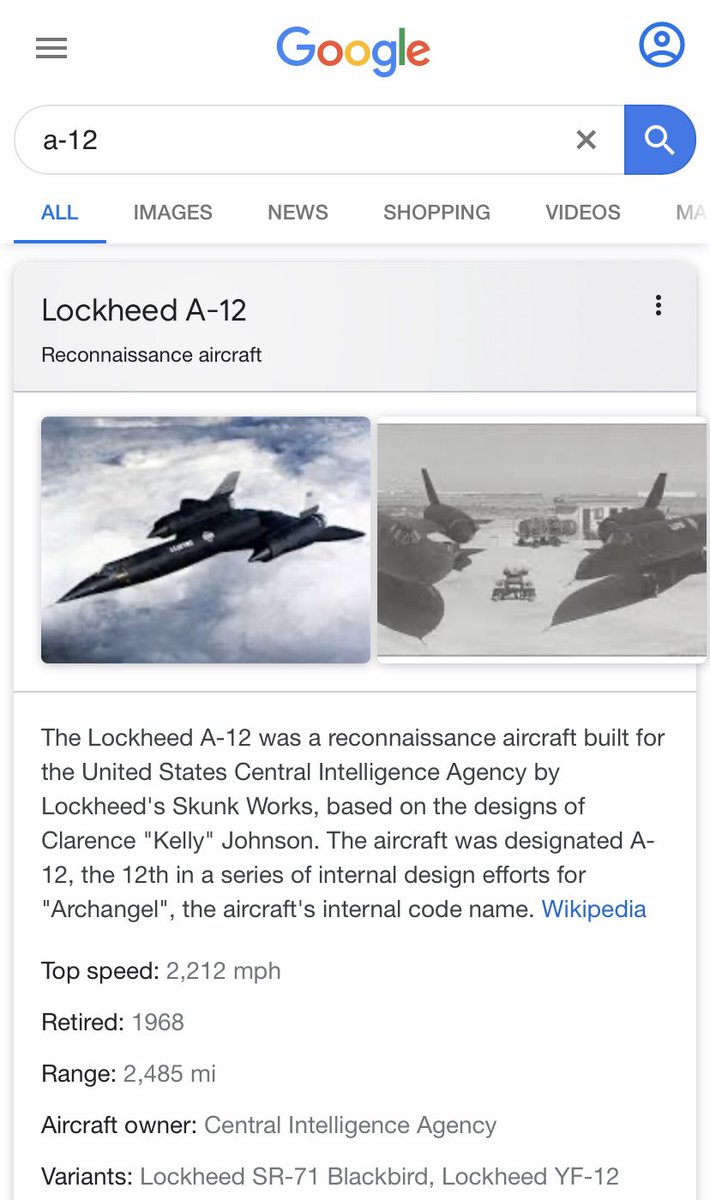 Google

a-12

ALL IMAGES NEWS SHOPPING VIDEOS MA

Lockheed A-12
Reconnaissance aircraft

The Lockheed A-12 was a reconnaissance aircraft built for the United States Central Intelligence Agency by Lockheed's Skunk Works, based on the designs of Clarence "Kelly" Johnson. The aircraft was designated A-12, the 12th in a series of internal design efforts for "Archangel", the aircraft's internal code name. Wikipedia

Top speed: 2,212 mph

Retired: 1968

Range: 2,485 mi

Aircraft owner: Central Intelligence Agency

Variants: Lockheed SR-71 Blackbird, Lockheed YF-12